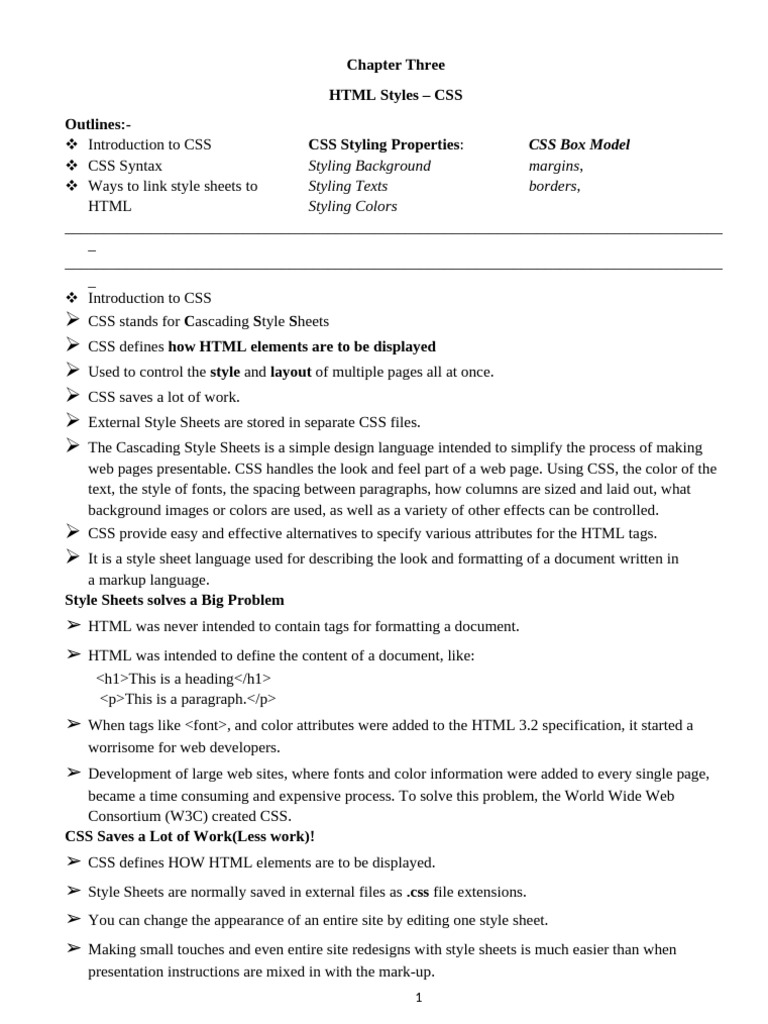 Chapter Three

HTML Styles – CSS

Outlines:-
❖ Introduction to CSS
❖ CSS Syntax
❖ Ways to link style sheets to HTML

CSS Styling Properties:
Styling Background
Styling Texts
Styling Colors

CSS Box Model
margins,
borders,

_

_

❖ Introduction to CSS
➢ CSS stands for Cascading Style Sheets
➢ CSS defines how HTML elements are to be displayed
➢ Used to control the style and layout of multiple pages all at once.
➢ CSS saves a lot of work.
➢ External Style Sheets are stored in separate CSS files.
➢ The Cascading Style Sheets is a simple design language intended to simplify the process of making web pages presentable. CSS handles the look and feel part of a web page. Using CSS, the color of the text, the style of fonts, the spacing between paragraphs, how columns are sized and laid out, what background images or colors are used, as well as a variety of other effects can be controlled.
➢ CSS provide easy and effective alternatives to specify various attributes for the HTML tags.
➢ It is a style sheet language used for describing the look and formatting of a document written in a markup language.

Style Sheets solves a Big Problem
➢ HTML was never intended to contain tags for formatting a document.
➢ HTML was intended to define the content of a document, like:
<h1>This is a heading</h1>
<p>This is a paragraph.</p>
➢ When tags like <font>, and color attributes were added to the HTML 3.2 specification, it started a worrisome for web developers.
➢ Development of large web sites, where fonts and color information were added to every single page, became a time consuming and expensive process. To solve this problem, the World Wide Web Consortium (W3C) created CSS.

CSS Saves a Lot of Work(Less work)!
➢ CSS defines HOW HTML elements are to be displayed.
➢ Style Sheets are normally saved in external files as .css file extensions.
➢ You can change the appearance of an entire site by editing one style sheet.
➢ Making small touches and even entire site redesigns with style sheets is much easier than when presentation instructions are mixed in with the mark-up.

1